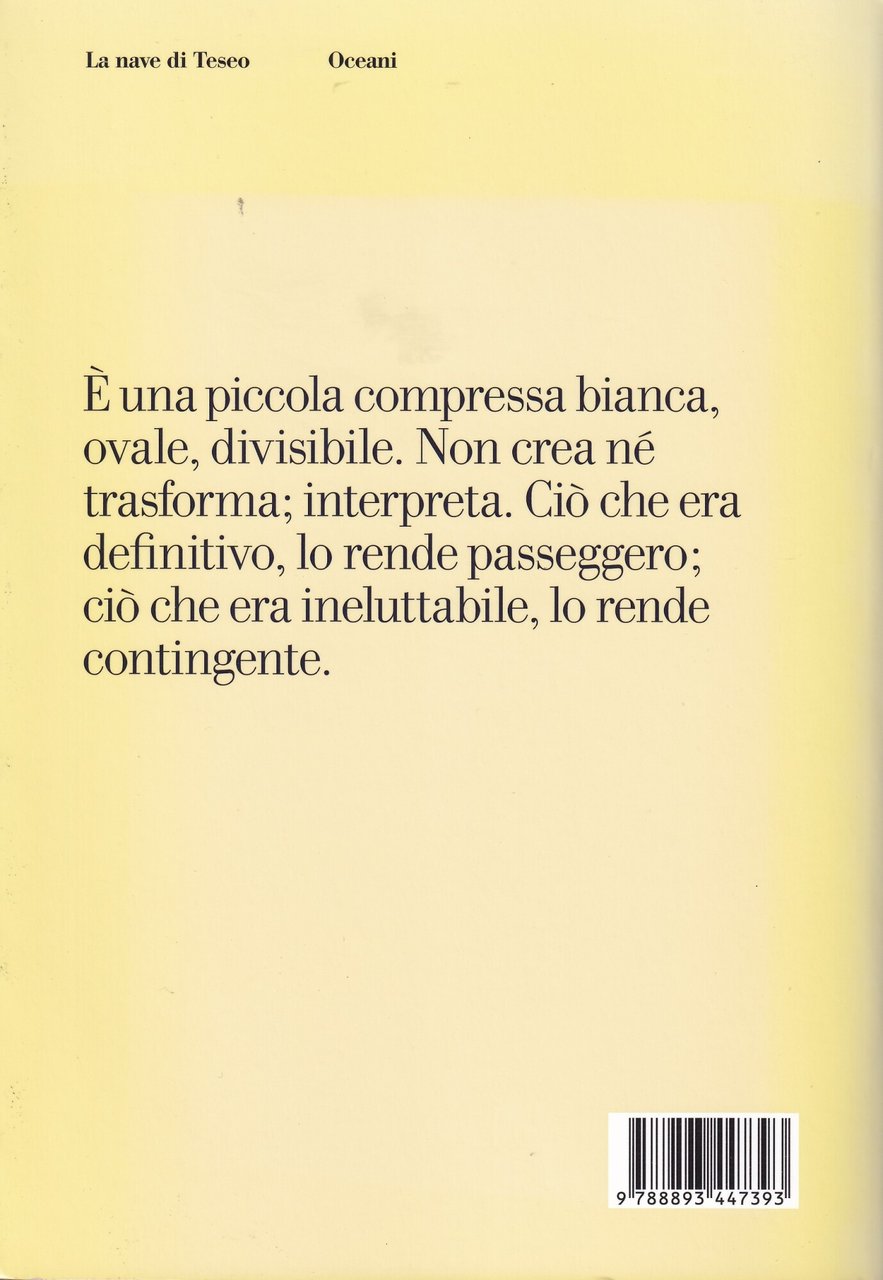 La nave di Teseo Oceani

È una piccola compressa bianca, ovale, divisibile. Non crea né trasforma; interpreta. Ciò che era definitivo, lo rende passeggero; ciò che era ineluttabile, lo rende contingente.

9 788893 447393